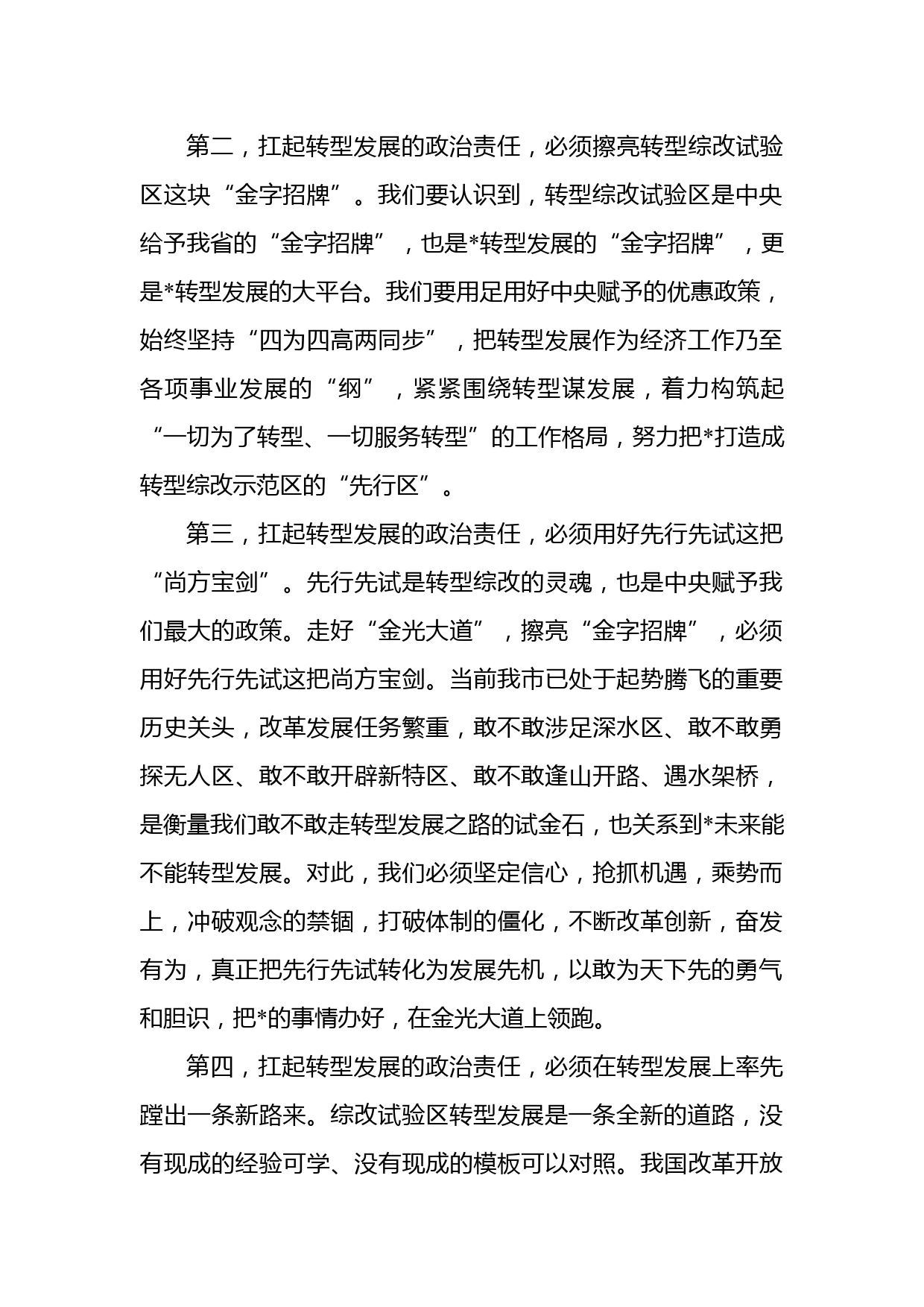 第二，扛起转型发展的政治责任，必须擦亮转型综改试验区这块“金字招牌”。我们要认识到，转型综改试验区是中央给予我省的“金字招牌”，也是*转型发展的“金字招牌”，更是*转型发展的大平台。我们要用足用好中央赋予的优惠政策，始终坚持“四为四高两同步”，把转型发展作为经济工作乃至各项事业发展的“纲”，紧紧围绕转型谋发展，着力构筑起“一切为了转型、一切服务转型”的工作格局，努力把*打造成转型综改示范区的“先行区”。

第三，扛起转型发展的政治责任，必须用好先行先试这把“尚方宝剑”。先行先试是转型综改的灵魂，也是中央赋予我们最大的政策。走好“金光大道”，擦亮“金字招牌”，必须用好先行先试这把尚方宝剑。当前我市已处于起势腾飞的重要历史关头，改革发展任务繁重，敢不敢涉足深水区、敢不敢勇探无人区、敢不敢开辟新特区、敢不敢逢山开路、遇水架桥，是衡量我们敢不敢走转型发展之路的试金石，也关系到*未来能不能转型发展。对此，我们必须坚定信心，抢抓机遇，乘势而上，冲破观念的禁锢，打破体制的僵化，不断改革创新，奋发有为，真正把先行先试转化为发展先机，以敢为天下先的勇气和胆识，把*的事情办好，在金光大道上领跑。

第四，扛起转型发展的政治责任，必须在转型发展上率先蹚出一条新路来。综改试验区转型发展是一条全新的道路，没有现成的经验可学、没有现成的模板可以对照。我国改革开放